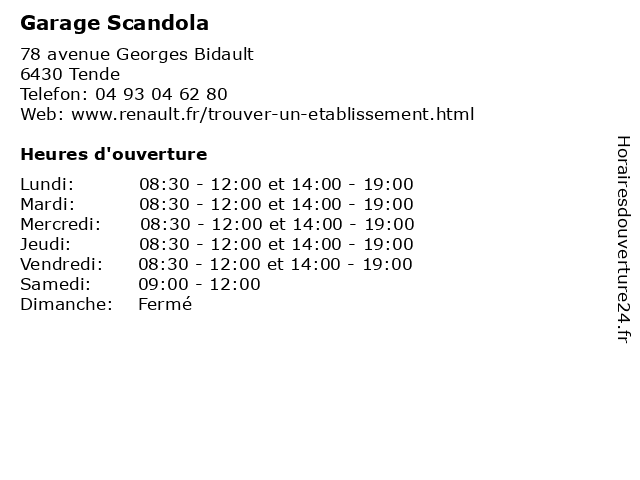 Garage Scandola

78 avenue Georges Bidault
6430 Tende
Telefon: 04 93 04 62 80
Web: www.renault.fr/trouver-un-etablissement.html

Heures d'ouverture

| | |
|---|---|
| Lundi: | 08:30 - 12:00 et 14:00 - 19:00 |
| Mardi: | 08:30 - 12:00 et 14:00 - 19:00 |
| Mercredi: | 08:30 - 12:00 et 14:00 - 19:00 |
| Jeudi: | 08:30 - 12:00 et 14:00 - 19:00 |
| Vendredi: | 08:30 - 12:00 et 14:00 - 19:00 |
| Samedi: | 09:00 - 12:00 |
| Dimanche: | Fermé |

Horairesdouverture24.fr